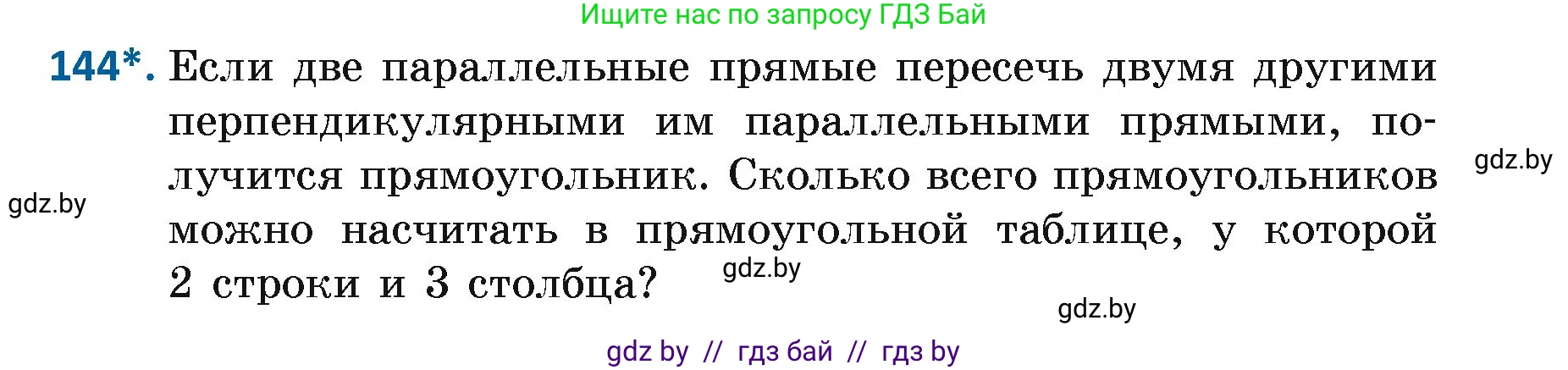 Ищите нас по запросу ГДЗ Бай

144*. Если две параллельные прямые пересечь двумя другими перпендикулярными им параллельными прямыми, получится прямоугольник. Сколько всего прямоугольников можно насчитать в прямоугольной таблице, у которой 2 строки и 3 столбца?

gdz.by

gdz.by

gdz.by

gdz.by

gdz by // гдз бай // гдз by